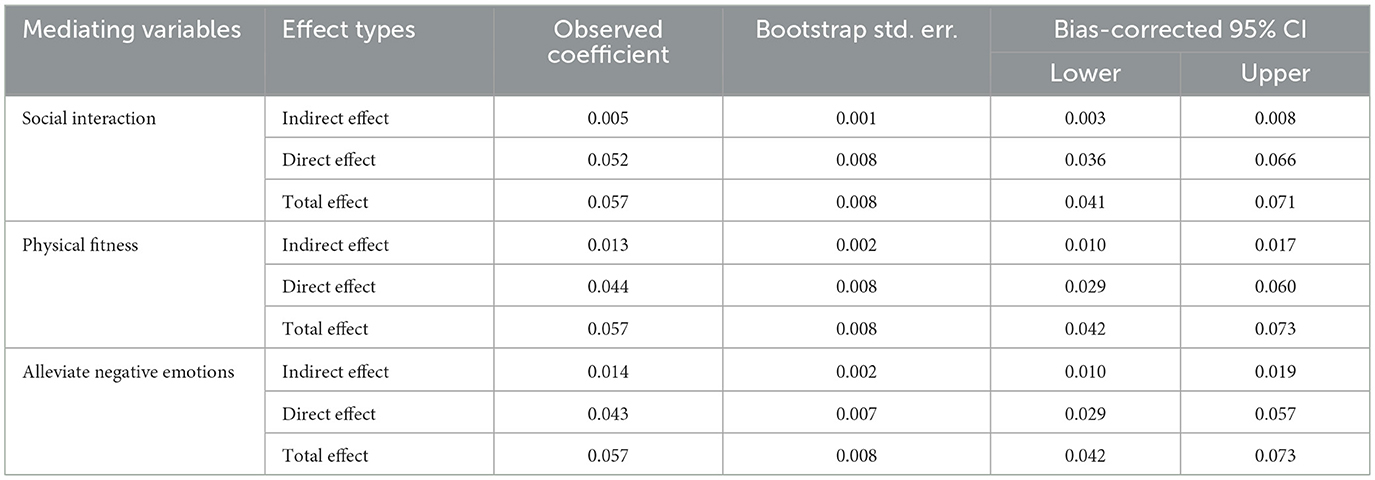 | Mediating variables | Effect types | Observed coefficient | Bootstrap std. err. | Bias-corrected 95% CI | |
|---|---|---|---|---|---|
| | | | | Lower | Upper |
| Social interaction | Indirect effect | 0.005 | 0.001 | 0.003 | 0.008 |
| | Direct effect | 0.052 | 0.008 | 0.036 | 0.066 |
| | Total effect | 0.057 | 0.008 | 0.041 | 0.071 |
| Physical fitness | Indirect effect | 0.013 | 0.002 | 0.010 | 0.017 |
| | Direct effect | 0.044 | 0.008 | 0.029 | 0.060 |
| | Total effect | 0.057 | 0.008 | 0.042 | 0.073 |
| Alleviate negative emotions | Indirect effect | 0.014 | 0.002 | 0.010 | 0.019 |
| | Direct effect | 0.043 | 0.007 | 0.029 | 0.057 |
| | Total effect | 0.057 | 0.008 | 0.042 | 0.073 |